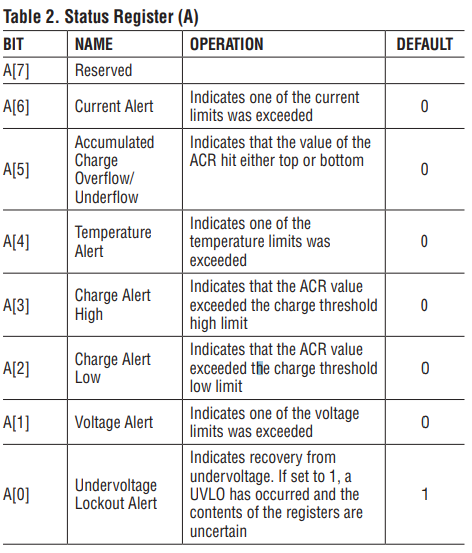 Table 2. Status Register (A)

| BIT | NAME | OPERATION | DEFAULT |
|---|---|---|---|
| A[7] | Reserved | | |
| A[6] | Current Alert | Indicates one of the current limits was exceeded | 0 |
| A[5] | Accumulated Charge Overflow/ Underflow | Indicates that the value of the ACR hit either top or bottom | 0 |
| A[4] | Temperature Alert | Indicates one of the temperature limits was exceeded | 0 |
| A[3] | Charge Alert High | Indicates that the ACR value exceeded the charge threshold high limit | 0 |
| A[2] | Charge Alert Low | Indicates that the ACR value exceeded the charge threshold low limit | 0 |
| A[1] | Voltage Alert | Indicates one of the voltage limits was exceeded | 0 |
| A[0] | Undervoltage Lockout Alert | Indicates recovery from undervoltage. If set to 1, a UVLO has occurred and the contents of the registers are uncertain | 1 |